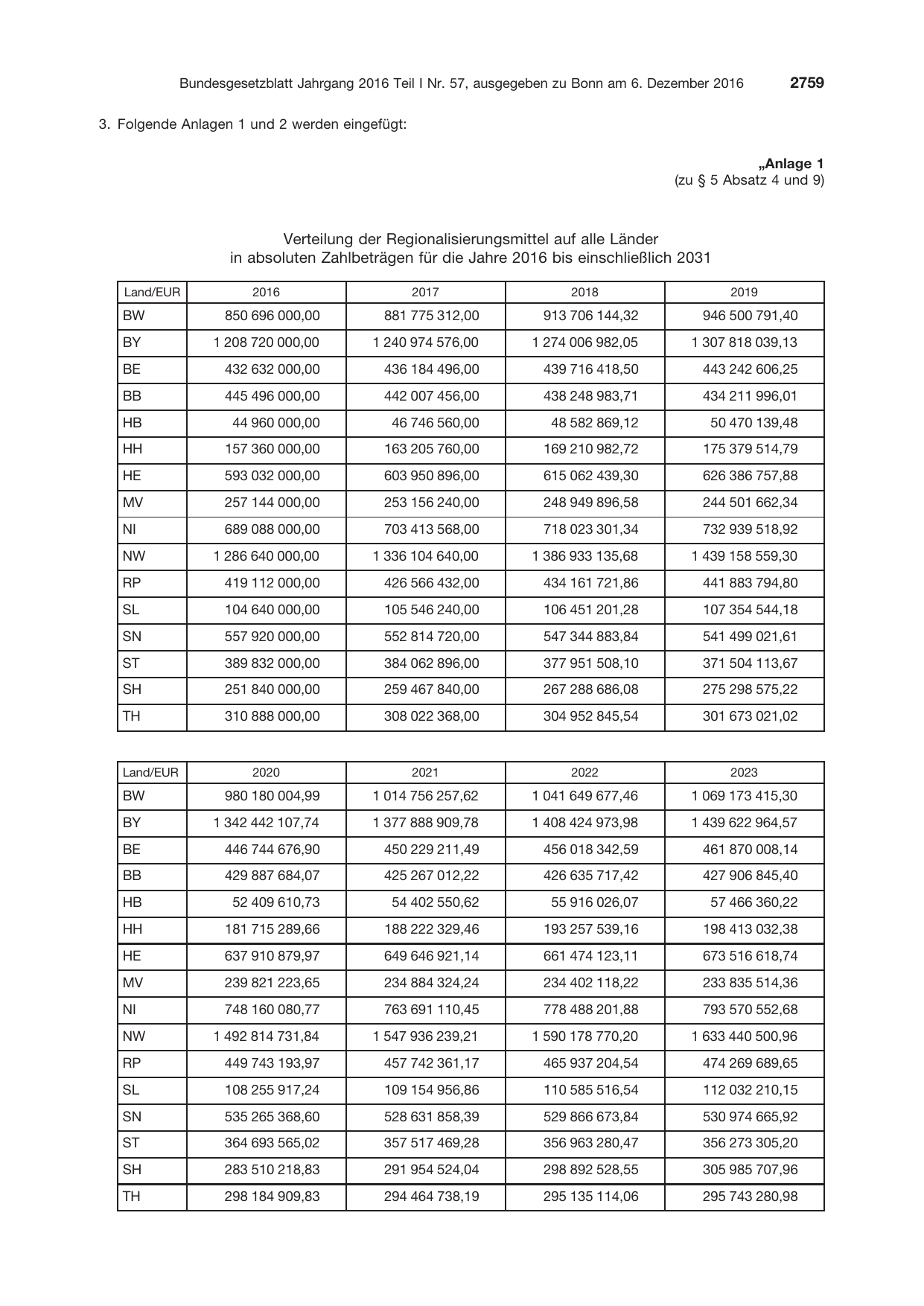 Bundesgesetzblatt Jahrgang 2016 Teil I Nr. 57, ausgegeben zu Bonn am 6. Dezember 2016 2759

3. Folgende Anlagen 1 und 2 werden eingefügt:

„Anlage 1
(zu § 5 Absatz 4 und 9)

Verteilung der Regionalisierungsmittel auf alle Länder
in absoluten Zahlbeträgen für die Jahre 2016 bis einschließlich 2031

| Land/EUR | 2016 | 2017 | 2018 | 2019 |
|---|---|---|---|---|
| BW | 850 696 000,00 | 881 775 312,00 | 913 706 144,32 | 946 500 791,40 |
| BY | 1 208 720 000,00 | 1 240 974 576,00 | 1 274 006 982,05 | 1 307 818 039,13 |
| BE | 432 632 000,00 | 436 184 496,00 | 439 716 418,50 | 443 242 606,25 |
| BB | 445 496 000,00 | 442 007 456,00 | 438 248 983,71 | 434 211 996,01 |
| HB | 44 960 000,00 | 46 746 560,00 | 48 582 869,12 | 50 470 139,48 |
| HH | 157 360 000,00 | 163 205 760,00 | 169 210 982,72 | 175 379 514,79 |
| HE | 593 032 000,00 | 603 950 896,00 | 615 062 439,30 | 626 386 757,88 |
| MV | 257 144 000,00 | 253 156 240,00 | 248 949 896,58 | 244 501 662,34 |
| NI | 689 088 000,00 | 703 413 568,00 | 718 023 301,34 | 732 939 518,92 |
| NW | 1 286 640 000,00 | 1 336 104 640,00 | 1 386 933 135,68 | 1 439 158 559,30 |
| RP | 419 112 000,00 | 426 566 432,00 | 434 161 721,86 | 441 883 794,80 |
| SL | 104 640 000,00 | 105 546 240,00 | 106 451 201,28 | 107 354 544,18 |
| SN | 557 920 000,00 | 552 814 720,00 | 547 344 883,84 | 541 499 021,61 |
| ST | 389 832 000,00 | 384 062 896,00 | 377 951 508,10 | 371 504 113,67 |
| SH | 251 840 000,00 | 259 467 840,00 | 267 288 686,08 | 275 298 575,22 |
| TH | 310 888 000,00 | 308 022 368,00 | 304 952 845,54 | 301 673 021,02 |

| Land/EUR | 2020 | 2021 | 2022 | 2023 |
|---|---|---|---|---|
| BW | 980 180 004,99 | 1 014 756 257,62 | 1 041 649 677,46 | 1 069 173 415,30 |
| BY | 1 342 442 107,74 | 1 377 888 909,78 | 1 408 424 973,98 | 1 439 622 964,57 |
| BE | 446 744 676,90 | 450 229 211,49 | 456 018 342,59 | 461 870 008,14 |
| BB | 429 887 684,07 | 425 267 012,22 | 426 635 717,42 | 427 906 845,40 |
| HB | 52 409 610,73 | 54 402 550,62 | 55 916 026,07 | 57 466 360,22 |
| HH | 181 715 289,66 | 188 222 329,46 | 193 257 539,16 | 198 413 032,38 |
| HE | 637 910 879,97 | 649 646 921,14 | 661 474 123,11 | 673 516 618,74 |
| MV | 239 821 223,65 | 234 884 324,24 | 234 402 118,22 | 233 835 514,36 |
| NI | 748 160 080,77 | 763 691 110,45 | 778 488 201,88 | 793 570 552,68 |
| NW | 1 492 814 731,84 | 1 547 936 239,21 | 1 590 178 770,20 | 1 633 440 500,96 |
| RP | 449 743 193,97 | 457 742 361,17 | 465 937 204,54 | 474 269 689,65 |
| SL | 108 255 917,24 | 109 154 956,86 | 110 585 516,54 | 112 032 210,15 |
| SN | 535 265 368,60 | 528 631 858,39 | 529 866 673,84 | 530 974 665,92 |
| ST | 364 693 565,02 | 357 517 469,28 | 356 963 280,47 | 356 273 305,20 |
| SH | 283 510 218,83 | 291 954 524,04 | 298 892 528,55 | 305 985 707,96 |
| TH | 298 184 909,83 | 294 464 738,19 | 295 135 114,06 | 295 743 280,98 |